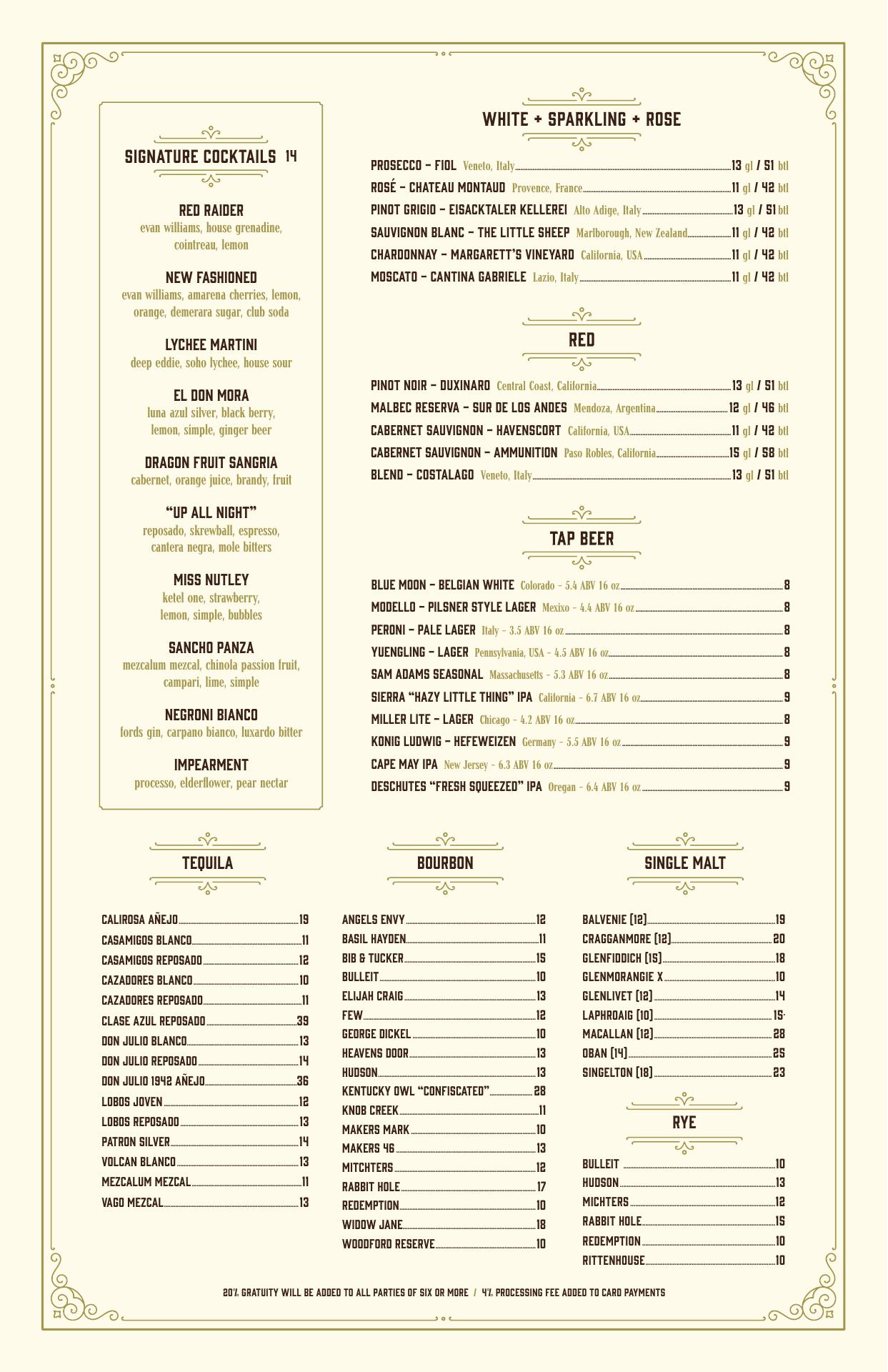 SIGNATURE COCKTAILS 14

RED RAIDER
evan williams, house grenadine, cointreau, lemon

NEW FASHIONED
evan williams, amarena cherries, lemon, orange, demerara sugar, club soda

LYCHEE MARTINI
deep eddie, soho lychee, house sour

EL DON MORA
luna azul silver, black berry, lemon, simple, ginger beer

DRAGON FRUIT SANGRIA
cabernet, orange juice, brandy, fruit

"UP ALL NIGHT"
reposado, skrewball, espresso, cantera negra, mole bitters

MISS NUTLEY
ketel one, strawberry, lemon, simple, bubbles

SANCHO PANZA
mezcalum mezcal, chinola passion fruit, campari, lime, simple

NEGRONI BIANCO
fords gin, carpano bianco, luxardo bitter

IMPEARMENT
processo, elderflower, pear nectar

WHITE + SPARKLING + ROSE

PROSECCO – FIOL Veneto, Italy 13 gl / 51 btl
ROSÉ – CHATEAU MONTAUD Provence, France 11 gl / 42 btl
PINOT GRIGIO – EISACKTALER KELLEREI Alto Adige, Italy 13 gl / 51 btl
SAUVIGNON BLANC – THE LITTLE SHEEP Marlborough, New Zealand 11 gl / 42 btl
CHARDONNAY – MARGARETT'S VINEYARD California, USA 11 gl / 42 btl
MOSCATO – CANTINA GABRIELE Lazio, Italy 11 gl / 42 btl

RED

PINOT NOIR – DUXINARO Central Coast, California 13 gl / 51 btl
MALBEC RESERVA – SUR DE LOS ANDES Mendoza, Argentina 12 gl / 46 btl
CABERNET SAUVIGNON – HAVENSCORT California, USA 11 gl / 42 btl
CABERNET SAUVIGNON – AMMUNITION Paso Robles, California 15 gl / 58 btl
BLEND – COSTALAGO Veneto, Italy 13 gl / 51 btl

TAP BEER

BLUE MOON – BELGIAN WHITE Colorado - 5.4 ABV 16 oz 8
MODELLO – PILSNER STYLE LAGER Mexixo - 4.4 ABV 16 oz 8
PERONI – PALE LAGER Italy - 3.5 ABV 16 oz 8
YUENGLING – LAGER Pennsylvania, USA - 4.5 ABV 16 oz 8
SAM ADAMS SEASONAL Massachusetts - 5.3 ABV 16 oz 8
SIERRA "HAZY LITTLE THING" IPA California - 6.7 ABV 16 oz 9
MILLER LITE – LAGER Chicago - 4.2 ABV 16 oz 8
KONIG LUDWIG – HEFEWEIZEN Germany - 5.5 ABV 16 oz 9
CAPE MAY IPA New Jersey - 6.3 ABV 16 oz 9
DESCHUTES "FRESH SQUEEZED" IPA Oregan - 6.4 ABV 16 oz 9

TEQUILA

CALIROSA AÑEJO 19
CASAMIGOS BLANCO 11
CASAMIGOS REPOSADO 12
CAZADORES BLANCO 10
CAZADORES REPOSADO 11
CLASE AZUL REPOSADO 39
DON JULIO BLANCO 13
DON JULIO REPOSADO 14
DON JULIO 1942 AÑEJO 36
LOBOS JOVEN 12
LOBOS REPOSADO 13
PATRON SILVER 14
VOLCAN BLANCO 13
MEZCALUM MEZCAL 11
VAGO MEZCAL 13

BOURBON

ANGELS ENVY 12
BASIL HAYDEN 11
BIB & TUCKER 15
BULLEIT 10
ELIJAH CRAIG 13
FEW 12
GEORGE DICKEL 10
HEAVENS DOOR 13
HUDSON 13
KENTUCKY OWL "CONFISCATED" 28
KNOB CREEK 11
MAKERS MARK 10
MAKERS 46 13
MITCHTERS 12
RABBIT HOLE 17
REDEMPTION 10
WIDOW JANE 18
WOODFORD RESERVE 10

SINGLE MALT

BALVENIE (12) 19
CRAGGANMORE (12) 20
GLENFIDDICH (15) 18
GLENMORANGIE X 10
GLENLIVET (12) 14
LAPHROAIG (10) 15
MACALLAN (12) 28
OBAN (14) 25
SINGELTON (18) 23

RYE

BULLEIT 10
HUDSON 13
MICHTERS 12
RABBIT HOLE 15
REDEMPTION 10
RITTENHOUSE 10

20% GRATUITY WILL BE ADDED TO ALL PARTIES OF SIX OR MORE / 4% PROCESSING FEE ADDED TO CARD PAYMENTS